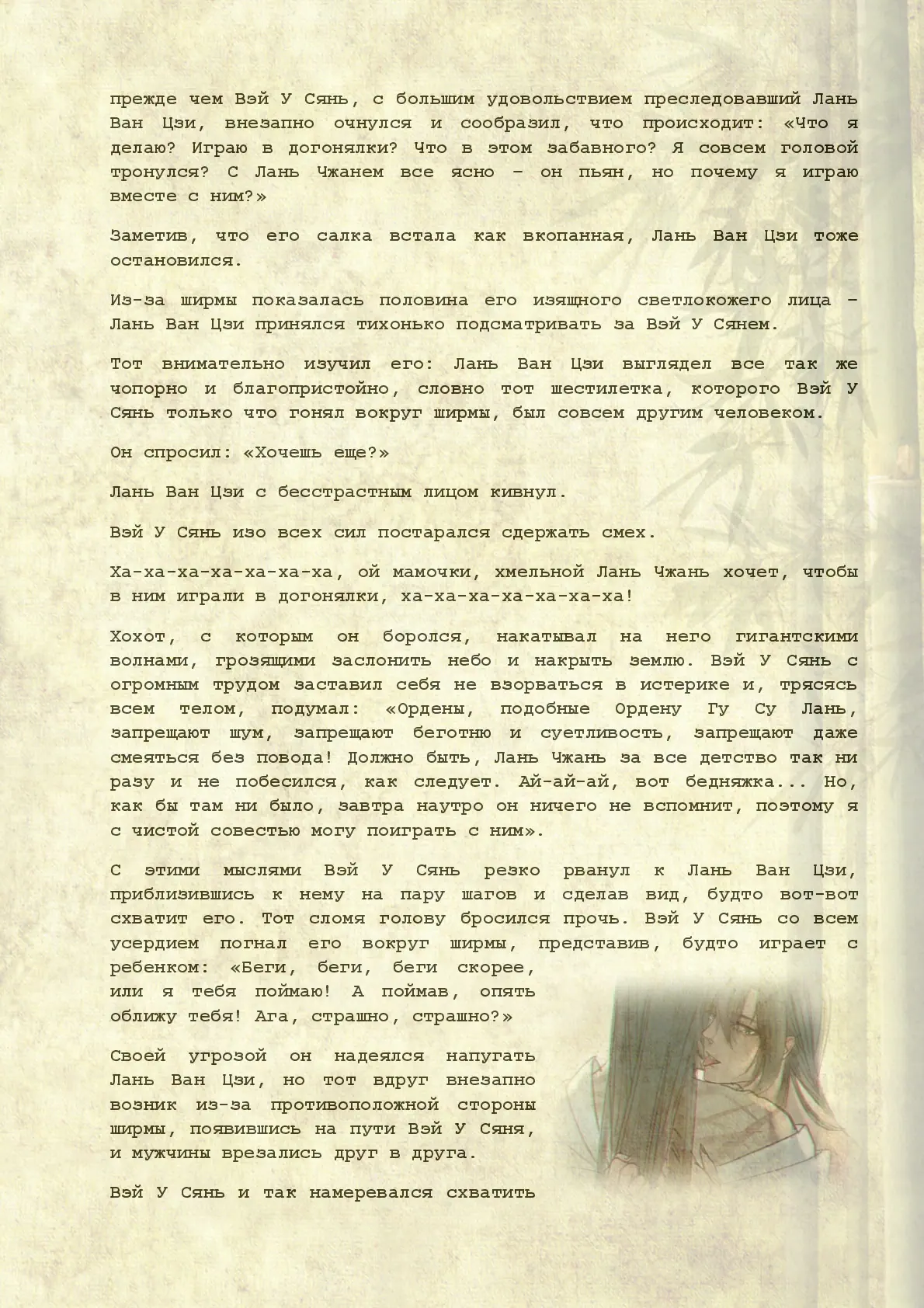 прежде чем Вэй У Сянь, с большим удовольствием преследовавший Лань Ван Цзи, внезапно очнулся и сообразил, что происходит: «Что я делаю? Играю в догонялки? Что в этом забавного? Я совсем головой тронулся? С Лань Чжанем все ясно – он пьян, но почему я играю вместе с ним?»

Заметив, что его салка встала как вкопанная, Лань Ван Цзи тоже остановился.

Из-за ширмы показалась половина его изящного светлокожего лица – Лань Ван Цзи принялся тихонько подсматривать за Вэй У Сянем.

Тот внимательно изучил его: Лань Ван Цзи выглядел все так же чопорно и благопристойно, словно тот шестилетка, которого Вэй У Сянь только что гонял вокруг ширмы, был совсем другим человеком.

Он спросил: «Хочешь еще?»

Лань Ван Цзи с бесстрастным лицом кивнул.

Вэй У Сянь изо всех сил постарался сдержать смех.

Ха-ха-ха-ха-ха-ха-ха, ой мамочки, хмельной Лань Чжань хочет, чтобы в ним играли в догонялки, ха-ха-ха-ха-ха-ха-ха!

Хохот, с которым он боролся, накатывал на него гигантскими волнами, грозящими заслонить небо и накрыть землю. Вэй У Сянь с огромным трудом заставил себя не взорваться в истерике и, трясясь всем телом, подумал: «Ордены, подобные Ордену Гу Су Лань, запрещают шум, запрещают беготню и суетливость, запрещают даже смеяться без повода! Должно быть, Лань Чжань за все детство так ни разу и не побесился, как следует. Ай-ай-ай, вот бедняжка... Но, как бы там ни было, завтра наутро он ничего не вспомнит, поэтому я с чистой совестью могу поиграть с ним».

С этими мыслями Вэй У Сянь резко рванул к Лань Ван Цзи, приблизившись к нему на пару шагов и сделав вид, будто вот-вот схватит его. Тот сломя голову бросился прочь. Вэй У Сянь со всем усердием погнал его вокруг ширмы, представив, будто играет с ребенком: «Беги, беги, беги скорее, или я тебя поймаю! А поймав, опять оближу тебя! Ага, страшно, страшно?»

Своей угрозой он надеялся напугать Лань Ван Цзи, но тот вдруг внезапно возник из-за противоположной стороны ширмы, появившись на пути Вэй У Сяня, и мужчины врезались друг в друга.

Вэй У Сянь и так намеревался схватить